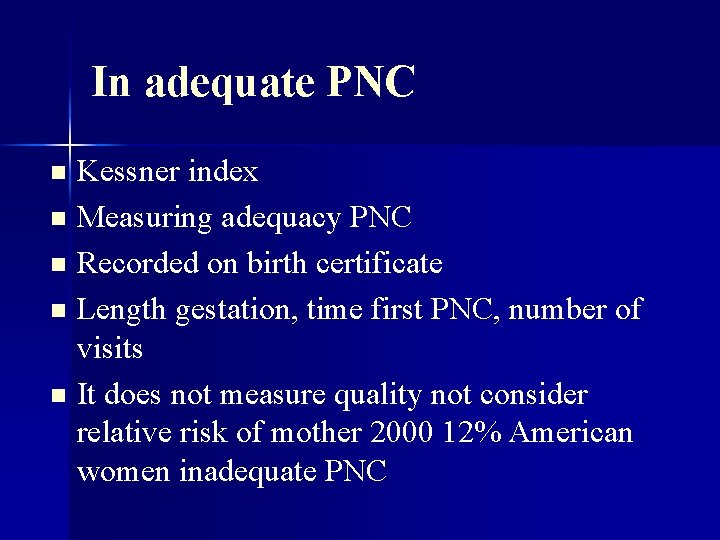 In adequate PNC

- Kessner index
- Measuring adequacy PNC
- Recorded on birth certificate
- Length gestation, time first PNC, number of visits
- It does not measure quality not consider relative risk of mother 2000 12% American women inadequate PNC